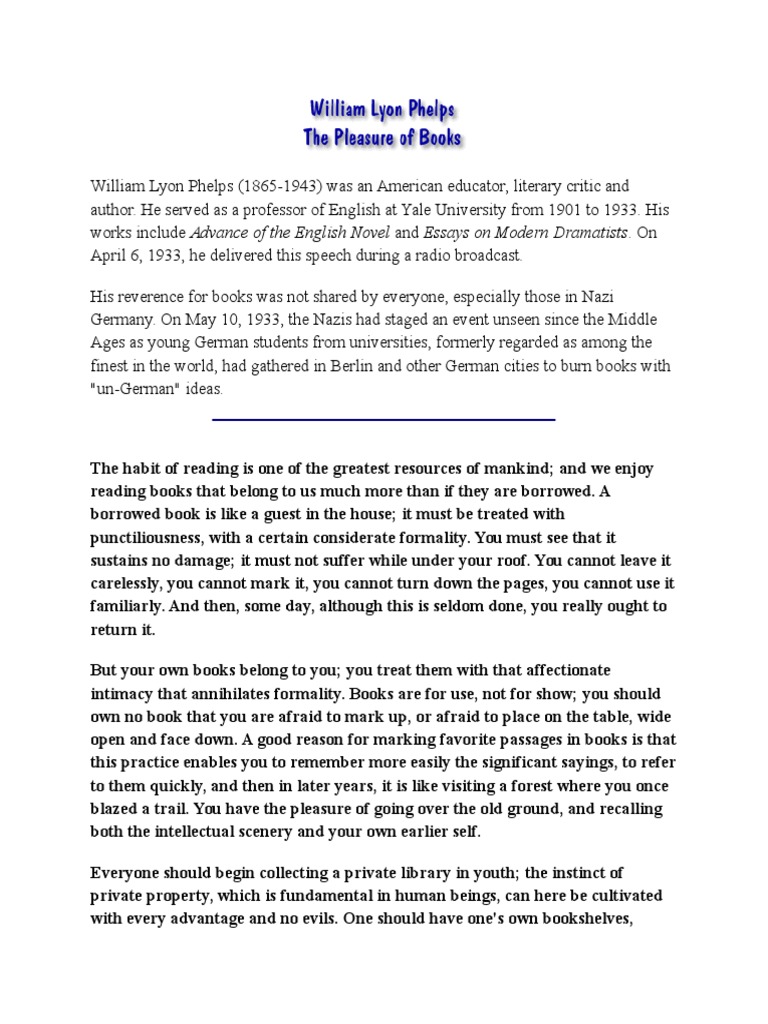 William Lyon Phelps
The Pleasure of Books

William Lyon Phelps (1865-1943) was an American educator, literary critic and author. He served as a professor of English at Yale University from 1901 to 1933. His works include Advance of the English Novel and Essays on Modern Dramatists. On April 6, 1933, he delivered this speech during a radio broadcast.

His reverence for books was not shared by everyone, especially those in Nazi Germany. On May 10, 1933, the Nazis had staged an event unseen since the Middle Ages as young German students from universities, formerly regarded as among the finest in the world, had gathered in Berlin and other German cities to burn books with "un-German" ideas.

The habit of reading is one of the greatest resources of mankind; and we enjoy reading books that belong to us much more than if they are borrowed. A borrowed book is like a guest in the house; it must be treated with punctiliousness, with a certain considerate formality. You must see that it sustains no damage; it must not suffer while under your roof. You cannot leave it carelessly, you cannot mark it, you cannot turn down the pages, you cannot use it familiarly. And then, some day, although this is seldom done, you really ought to return it.

But your own books belong to you; you treat them with that affectionate intimacy that annihilates formality. Books are for use, not for show; you should own no book that you are afraid to mark up, or afraid to place on the table, wide open and face down. A good reason for marking favorite passages in books is that this practice enables you to remember more easily the significant sayings, to refer to them quickly, and then in later years, it is like visiting a forest where you once blazed a trail. You have the pleasure of going over the old ground, and recalling both the intellectual scenery and your own earlier self.

Everyone should begin collecting a private library in youth; the instinct of private property, which is fundamental in human beings, can here be cultivated with every advantage and no evils. One should have one's own bookshelves,